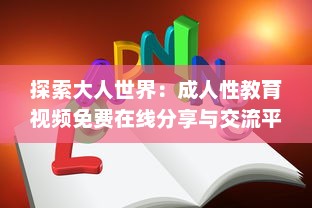 探索大人世界：成人性教育视频免费在线分享与交流平